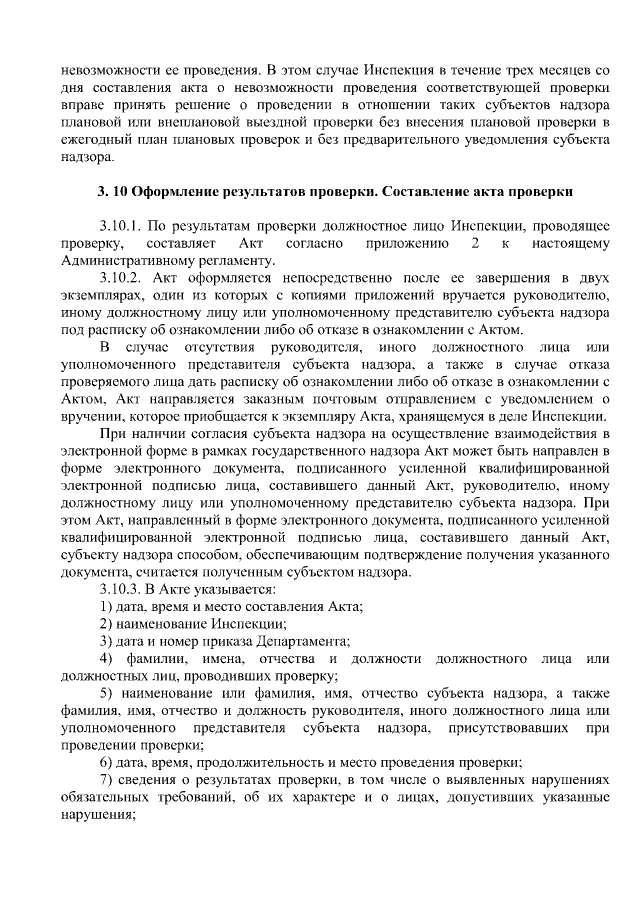 невозможности ее проведения. В этом случае Инспекция в течение трех месяцев со дня составления акта о невозможности проведения соответствующей проверки вправе принять решение о проведении в отношении таких субъектов надзора плановой или внеплановой выездной проверки без внесения плановой проверки в ежегодный план плановых проверок и без предварительного уведомления субъекта надзора.

3. 10 Оформление результатов проверки. Составление акта проверки

3.10.1. По результатам проверки должностное лицо Инспекции, проводящее проверку, составляет Акт согласно приложению 2 к настоящему Административному регламенту.

3.10.2. Акт оформляется непосредственно после ее завершения в двух экземплярах, один из которых с копиями приложений вручается руководителю, иному должностному лицу или уполномоченному представителю субъекта надзора под расписку об ознакомлении либо об отказе в ознакомлении с Актом.

В случае отсутствия руководителя, иного должностного лица или уполномоченного представителя субъекта надзора, а также в случае отказа проверяемого лица дать расписку об ознакомлении либо об отказе в ознакомлении с Актом, Акт направляется заказным почтовым отправлением с уведомлением о вручении, которое приобщается к экземпляру Акта, хранящемуся в деле Инспекции.

При наличии согласия субъекта надзора на осуществление взаимодействия в электронной форме в рамках государственного надзора Акт может быть направлен в форме электронного документа, подписанного усиленной квалифицированной электронной подписью лица, составившего данный Акт, руководителю, иному должностному лицу или уполномоченному представителю субъекта надзора. При этом Акт, направленный в форме электронного документа, подписанного усиленной квалифицированной электронной подписью лица, составившего данный Акт, субъекту надзора способом, обеспечивающим подтверждение получения указанного документа, считается полученным субъектом надзора.

3.10.3. В Акте указывается:

1) дата, время и место составления Акта;

2) наименование Инспекции;

3) дата и номер приказа Департамента;

4) фамилии, имена, отчества и должности должностного лица или должностных лиц, проводивших проверку;

5) наименование или фамилия, имя, отчество субъекта надзора, а также фамилия, имя, отчество и должность руководителя, иного должностного лица или уполномоченного представителя субъекта надзора, присутствовавших при проведении проверки;

6) дата, время, продолжительность и место проведения проверки;

7) сведения о результатах проверки, в том числе о выявленных нарушениях обязательных требований, об их характере и о лицах, допустивших указанные нарушения;